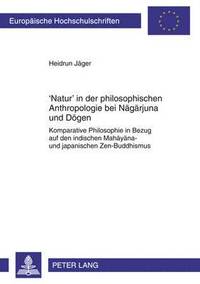 Europäische Hochschulschriften

Heidrun Jäger

'Natur' in der philosophischen Anthropologie bei Nāgārjuna und Dōgen

Komparative Philosophie in Bezug auf den indischen Mahāyāna- und japanischen Zen-Buddhismus

PETER LANG